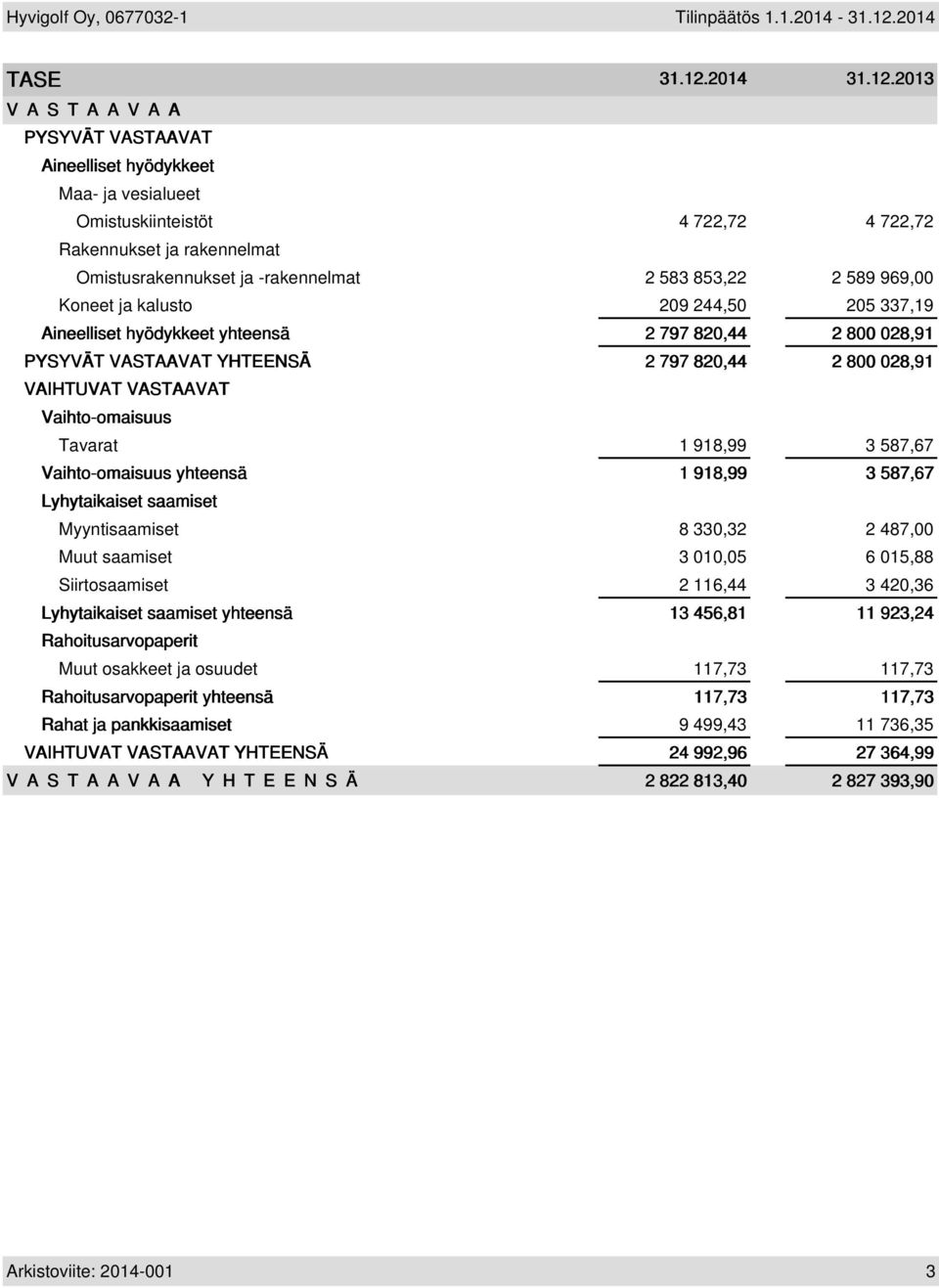 Hyvigolf Oy, 0677032-1 Tilinpäätös 1.1.2014 - 31.12.2014

| TASE | 31.12.2014 | 31.12.2013 |
|---|---|---|
| V A S T A A V A A | | |
| PYSYVÄT VASTAAVAT | | |
| Aineelliset hyödykkeet | | |
| Maa- ja vesialueet | | |
| Omistuskiinteistöt | 4 722,72 | 4 722,72 |
| Rakennukset ja rakennelmat | | |
| Omistusrakennukset ja -rakennelmat | 2 583 853,22 | 2 589 969,00 |
| Koneet ja kalusto | 209 244,50 | 205 337,19 |
| Aineelliset hyödykkeet yhteensä | 2 797 820,44 | 2 800 028,91 |
| PYSYVÄT VASTAAVAT YHTEENSÄ | 2 797 820,44 | 2 800 028,91 |
| VAIHTUVAT VASTAAVAT | | |
| Vaihto-omaisuus | | |
| Tavarat | 1 918,99 | 3 587,67 |
| Vaihto-omaisuus yhteensä | 1 918,99 | 3 587,67 |
| Lyhytaikaiset saamiset | | |
| Myyntisaamiset | 8 330,32 | 2 487,00 |
| Muut saamiset | 3 010,05 | 6 015,88 |
| Siirtosaamiset | 2 116,44 | 3 420,36 |
| Lyhytaikaiset saamiset yhteensä | 13 456,81 | 11 923,24 |
| Rahoitusarvopaperit | | |
| Muut osakkeet ja osuudet | 117,73 | 117,73 |
| Rahoitusarvopaperit yhteensä | 117,73 | 117,73 |
| Rahat ja pankkisaamiset | 9 499,43 | 11 736,35 |
| VAIHTUVAT VASTAAVAT YHTEENSÄ | 24 992,96 | 27 364,99 |
| V A S T A A V A A Y H T E E N S Ä | 2 822 813,40 | 2 827 393,90 |

Arkistoviite: 2014-001 3